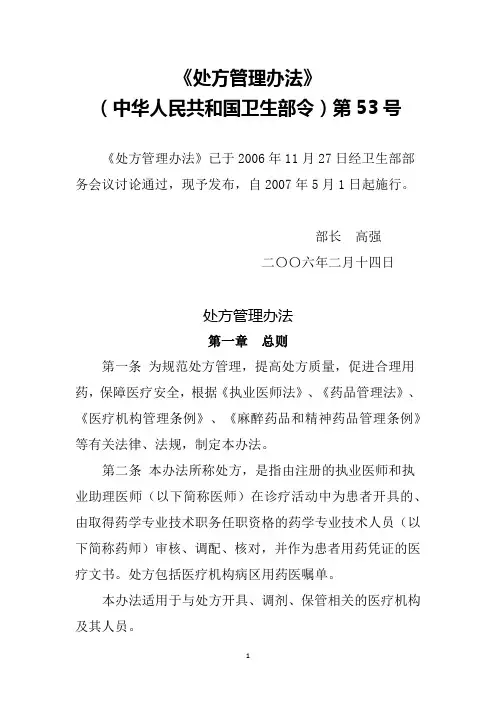 《处方管理办法》
（中华人民共和国卫生部令）第 53 号

《处方管理办法》已于 2006 年 11 月 27 日经卫生部部务会议讨论通过，现予发布，自 2007 年 5 月 1 日起施行。

部长　高强

二〇〇六年二月十四日

处方管理办法

第一章　总则

第一条 为规范处方管理，提高处方质量，促进合理用药，保障医疗安全，根据《执业医师法》、《药品管理法》、《医疗机构管理条例》、《麻醉药品和精神药品管理条例》等有关法律、法规，制定本办法。

第二条 本办法所称处方，是指由注册的执业医师和执业助理医师（以下简称医师）在诊疗活动中为患者开具的、由取得药学专业技术职务任职资格的药学专业技术人员（以下简称药师）审核、调配、核对，并作为患者用药凭证的医疗文书。处方包括医疗机构病区用药医嘱单。

本办法适用于与处方开具、调剂、保管相关的医疗机构及其人员。

1